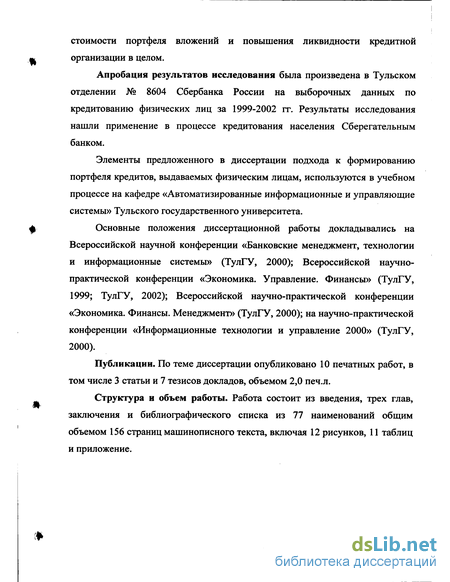 стоимости портфеля вложений и повышения ликвидности кредитной организации в целом.

Апробация результатов исследования была произведена в Тульском отделении № 8604 Сбербанка России на выборочных данных по кредитованию физических лиц за 1999-2002 гг. Результаты исследования нашли применение в процессе кредитования населения Сберегательным банком.

Элементы предложенного в диссертации подхода к формированию портфеля кредитов, выдаваемых физическим лицам, используются в учебном процессе на кафедре «Автоматизированные информационные и управляющие системы» Тульского государственного университета.

Основные положения диссертационной работы докладывались на Всероссийской научной конференции «Банковские менеджмент, технологии и информационные системы» (ТулГУ, 2000); Всероссийской научно-практической конференции «Экономика. Управление. Финансы» (ТулГУ, 1999; ТулГУ, 2002); Всероссийской научно-практической конференции «Экономика. Финансы. Менеджмент» (ТулГУ, 2000); на научно-практической конференции «Информационные технологии и управление 2000» (ТулГУ, 2000).

Публикации. По теме диссертации опубликовано 10 печатных работ, в том числе 3 статьи и 7 тезисов докладов, объемом 2,0 печ.л.

Структура и объем работы. Работа состоит из введения, трех глав, заключения и библиографического списка из 77 наименований общим объемом 156 страниц машинописного текста, включая 12 рисунков, 11 таблиц и приложение.

dsLib.net
библиотека диссертаций